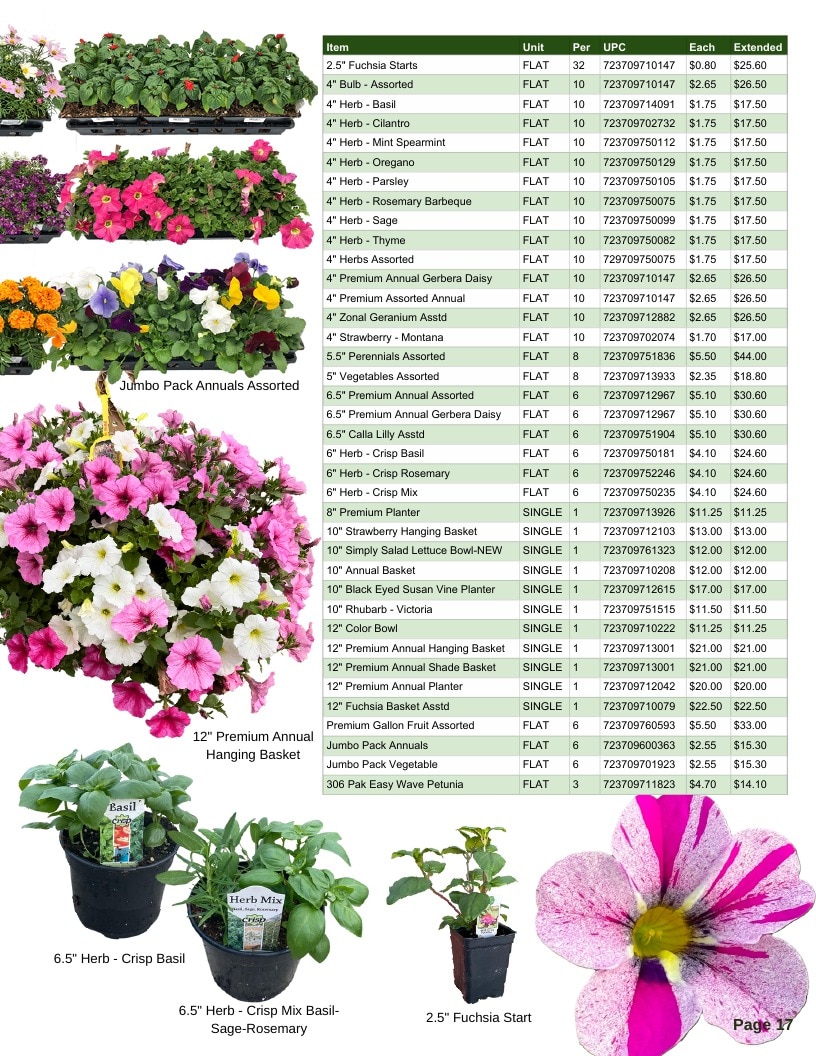 | Item | Unit | Per | UPC | Each | Extended |
|---|---|---|---|---|---|
| 2.5" Fuchsia Starts | FLAT | 32 | 723709710147 | $0.80 | $25.60 |
| 4" Bulb - Assorted | FLAT | 10 | 723709710147 | $2.65 | $26.50 |
| 4" Herb - Basil | FLAT | 10 | 723709714091 | $1.75 | $17.50 |
| 4" Herb - Cilantro | FLAT | 10 | 723709702732 | $1.75 | $17.50 |
| 4" Herb - Mint Spearmint | FLAT | 10 | 723709750112 | $1.75 | $17.50 |
| 4" Herb - Oregano | FLAT | 10 | 723709750129 | $1.75 | $17.50 |
| 4" Herb - Parsley | FLAT | 10 | 723709750105 | $1.75 | $17.50 |
| 4" Herb - Rosemary Barbeque | FLAT | 10 | 723709750075 | $1.75 | $17.50 |
| 4" Herb - Sage | FLAT | 10 | 723709750099 | $1.75 | $17.50 |
| 4" Herb - Thyme | FLAT | 10 | 723709750082 | $1.75 | $17.50 |
| 4" Herbs Assorted | FLAT | 10 | 729709750075 | $1.75 | $17.50 |
| 4" Premium Annual Gerbera Daisy | FLAT | 10 | 723709710147 | $2.65 | $26.50 |
| 4" Premium Assorted Annual | FLAT | 10 | 723709710147 | $2.65 | $26.50 |
| 4" Zonal Geranium Asstd | FLAT | 10 | 723709712882 | $2.65 | $26.50 |
| 4" Strawberry - Montana | FLAT | 10 | 723709702074 | $1.70 | $17.00 |
| 5.5" Perennials Assorted | FLAT | 8 | 723709751836 | $5.50 | $44.00 |
| 5" Vegetables Assorted | FLAT | 8 | 723709713933 | $2.35 | $18.80 |
| 6.5" Premium Annual Assorted | FLAT | 6 | 723709712967 | $5.10 | $30.60 |
| 6.5" Premium Annual Gerbera Daisy | FLAT | 6 | 723709712967 | $5.10 | $30.60 |
| 6.5" Calla Lilly Asstd | FLAT | 6 | 723709751904 | $5.10 | $30.60 |
| 6" Herb - Crisp Basil | FLAT | 6 | 723709750181 | $4.10 | $24.60 |
| 6" Herb - Crisp Rosemary | FLAT | 6 | 723709752246 | $4.10 | $24.60 |
| 6" Herb - Crisp Mix | FLAT | 6 | 723709750235 | $4.10 | $24.60 |
| 8" Premium Planter | SINGLE | 1 | 723709713926 | $11.25 | $11.25 |
| 10" Strawberry Hanging Basket | SINGLE | 1 | 723709712103 | $13.00 | $13.00 |
| 10" Simply Salad Lettuce Bowl-NEW | SINGLE | 1 | 723709761323 | $12.00 | $12.00 |
| 10" Annual Basket | SINGLE | 1 | 723709710208 | $12.00 | $12.00 |
| 10" Black Eyed Susan Vine Planter | SINGLE | 1 | 723709712615 | $17.00 | $17.00 |
| 10" Rhubarb - Victoria | SINGLE | 1 | 723709751515 | $11.50 | $11.50 |
| 12" Color Bowl | SINGLE | 1 | 723709710222 | $11.25 | $11.25 |
| 12" Premium Annual Hanging Basket | SINGLE | 1 | 723709713001 | $21.00 | $21.00 |
| 12" Premium Annual Shade Basket | SINGLE | 1 | 723709713001 | $21.00 | $21.00 |
| 12" Premium Annual Planter | SINGLE | 1 | 723709712042 | $20.00 | $20.00 |
| 12" Fuchsia Basket Asstd | SINGLE | 1 | 723709710079 | $22.50 | $22.50 |
| Premium Gallon Fruit Assorted | FLAT | 6 | 723709760593 | $5.50 | $33.00 |
| Jumbo Pack Annuals | FLAT | 6 | 723709600363 | $2.55 | $15.30 |
| Jumbo Pack Vegetable | FLAT | 6 | 723709701923 | $2.55 | $15.30 |
| 306 Pak Easy Wave Petunia | FLAT | 3 | 723709711823 | $4.70 | $14.10 |

Jumbo Pack Annuals Assorted

12" Premium Annual Hanging Basket

Basil

Herb Mix

6.5" Herb - Crisp Basil

6.5" Herb - Crisp Mix Basil-Sage-Rosemary

2.5" Fuchsia Start

Page 17